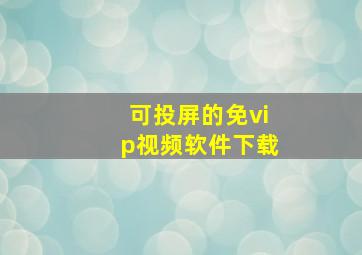 可投屏的免vip视频软件下载